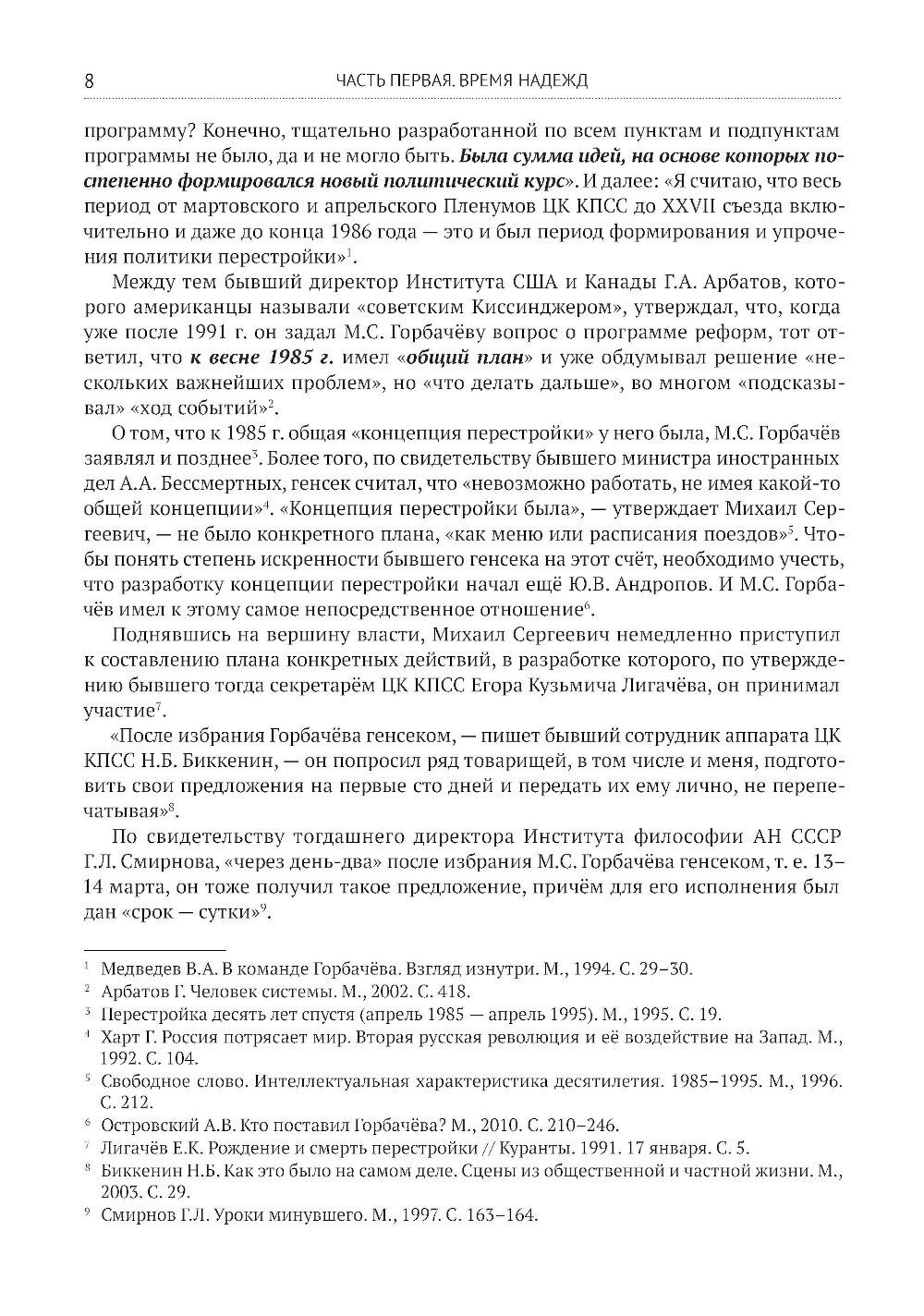 8 ЧАСТЬ ПЕРВАЯ. ВРЕМЯ НАДЕЖД

программу? Конечно, тщательно разработанной по всем пунктам и подпунктам программы не было, да и не могло быть. Была сумма идей, на основе которых постепенно формировался новый политический курс». И далее: «Я считаю, что весь период от мартовского и апрельского Пленумов ЦК КПСС до XXVII съезда включительно и даже до конца 1986 года — это и был период формирования и упрочения политики перестройки»$^1$.

Между тем бывший директор Института США и Канады Г.А. Арбатов, которого американцы называли «советским Киссинджером», утверждал, что, когда уже после 1991 г. он задал М.С. Горбачёву вопрос о программе реформ, тот ответил, что к весне 1985 г. имел «общий план» и уже обдумывал решение «нескольких важнейших проблем», но «что делать дальше», во многом «подсказывал» «ход событий»$^2$.

О том, что к 1985 г. общая «концепция перестройки» у него была, М.С. Горбачёв заявлял и позднее$^3$. Более того, по свидетельству бывшего министра иностранных дел А.А. Бессмертных, генсек считал, что «невозможно работать, не имея какой-то общей концепции»$^4$. «Концепция перестройки была», — утверждает Михаил Сергеевич, — не было конкретного плана, «как меню или расписания поездов»$^5$. Чтобы понять степень искренности бывшего генсека на этот счёт, необходимо учесть, что разработку концепции перестройки начал ещё Ю.В. Андропов. И М.С. Горбачёв имел к этому самое непосредственное отношение$^6$.

Поднявшись на вершину власти, Михаил Сергеевич немедленно приступил к составлению плана конкретных действий, в разработке которого, по утверждению бывшего тогда секретарём ЦК КПСС Егора Кузьмича Лигачёва, он принимал участие$^7$.

«После избрания Горбачёва генсеком, — пишет бывший сотрудник аппарата ЦК КПСС Н.Б. Биккенин, — он попросил ряд товарищей, в том числе и меня, подготовить свои предложения на первые сто дней и передать их ему лично, не перепечатывая»$^8$.

По свидетельству тогдашнего директора Института философии АН СССР Г.Л. Смирнова, «через день-два» после избрания М.С. Горбачёва генсеком, т. е. 13–14 марта, он тоже получил такое предложение, причём для его исполнения был дан «срок — сутки»$^9$.

$^1$ Медведев В.А. В команде Горбачёва. Взгляд изнутри. М., 1994. С. 29–30.
$^2$ Арбатов Г. Человек системы. М., 2002. С. 418.
$^3$ Перестройка десять лет спустя (апрель 1985 — апрель 1995). М., 1995. С. 19.
$^4$ Харт Г. Россия потрясает мир. Вторая русская революция и её воздействие на Запад. М., 1992. С. 104.
$^5$ Свободное слово. Интеллектуальная характеристика десятилетия. 1985–1995. М., 1996. С. 212.
$^6$ Островский А.В. Кто поставил Горбачёва? М., 2010. С. 210–246.
$^7$ Лигачёв Е.К. Рождение и смерть перестройки // Куранты. 1991. 17 января. С. 5.
$^8$ Биккенин Н.Б. Как это было на самом деле. Сцены из общественной и частной жизни. М., 2003. С. 29.
$^9$ Смирнов Г.Л. Уроки минувшего. М., 1997. С. 163–164.